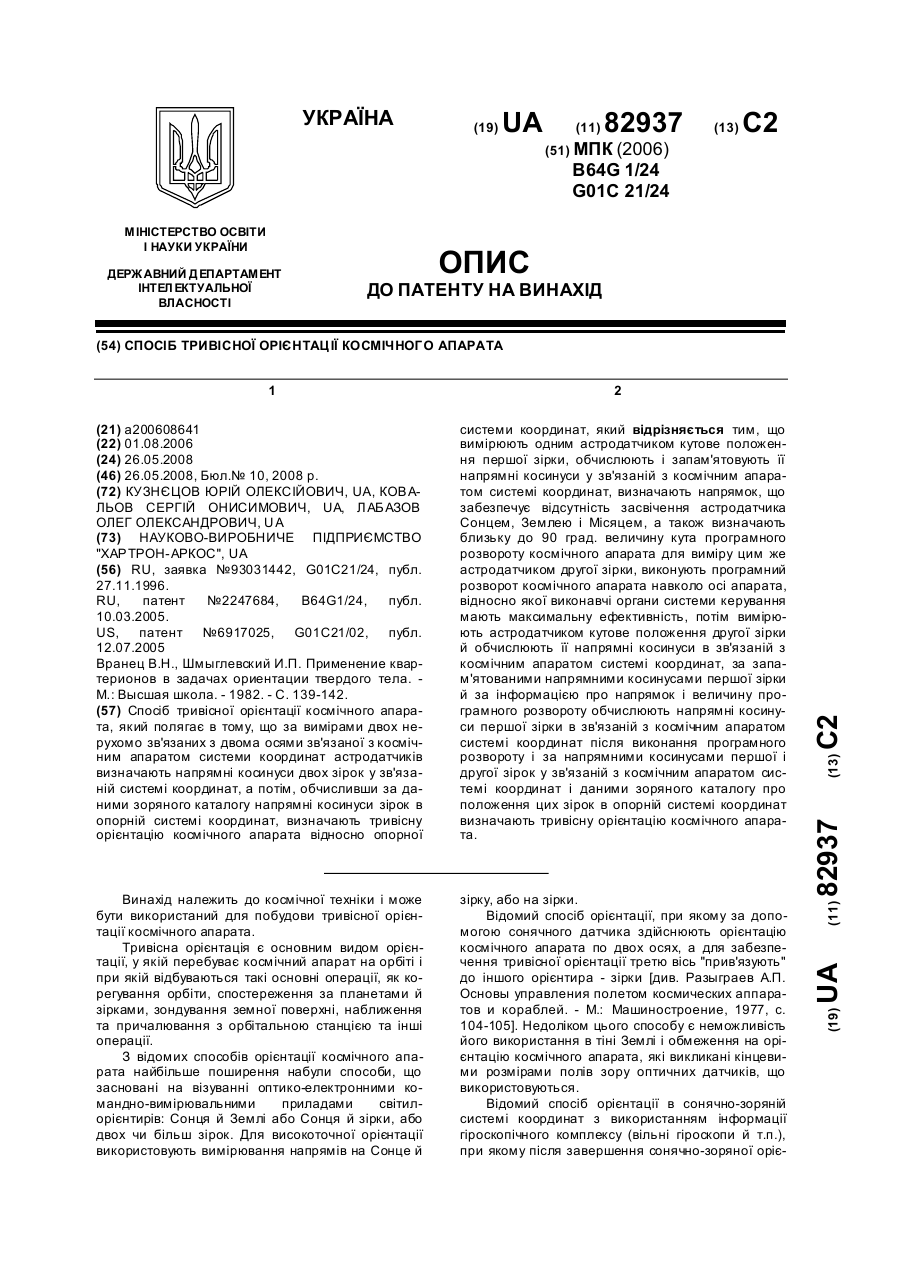 УКРАЇНА

(19) UA (11) 82937 (13) C2

(51) МПК (2006)
B64G 1/24
G01C 21/24

МІНІСТЕРСТВО ОСВІТИ І НАУКИ УКРАЇНИ

ДЕРЖАВНИЙ ДЕПАРТАМЕНТ ІНТЕЛЕКТУАЛЬНОЇ ВЛАСНОСТІ

ОПИС
ДО ПАТЕНТУ НА ВИНАХІД

(54) СПОСІБ ТРИВІСНОЇ ОРІЄНТАЦІЇ КОСМІЧНОГО АПАРАТА

1

(21) a200608641
(22) 01.08.2006
(24) 26.05.2008
(46) 26.05.2008, Бюл.№ 10, 2008 р.
(72) КУЗНЄЦОВ ЮРІЙ ОЛЕКСІЙОВИЧ, UA, КОВАЛЬОВ СЕРГІЙ ОНИСИМОВИЧ, UA, ЛАБАЗОВ ОЛЕГ ОЛЕКСАНДРОВИЧ, UA
(73) НАУКОВО-ВИРОБНИЧЕ ПІДПРИЄМСТВО "ХАРТРОН-АРКОС", UA
(56) RU, заявка №93031442, G01C21/24, публ. 27.11.1996.
RU, патент №2247684, B64G1/24, публ. 10.03.2005.
US, патент №6917025, G01C21/02, публ. 12.07.2005
Вранец В.Н., Шмыглевский И.П. Применение кватернионов в задачах ориентации твердого тела. - М.: Высшая школа. - 1982. - С. 139-142.
(57) Спосіб тривісної орієнтації космічного апарата, який полягає в тому, що за вимірами двох нерухомо зв'язаних з двома осями зв'язаної з космічним апаратом системи координат астродатчиків визначають напрямні косинуси двох зірок у зв'язаній системі координат, а потім, обчисливши за даними зоряного каталогу напрямні косинуси зірок в опорній системі координат, визначають тривісну орієнтацію космічного апарата відносно опорної

2

системи координат, який відрізняється тим, що вимірюють одним астродатчиком кутове положення першої зірки, обчислюють і запам'ятовують її напрямні косинуси у зв'язаній з космічним апаратом системі координат, визначають напрямок, що забезпечує відсутність засвічення астродатчика Сонцем, Землею і Місяцем, а також визначають близьку до 90 град. величину кута програмного розвороту космічного апарата для виміру цим же астродатчиком другої зірки, виконують програмний розворот космічного апарата навколо осі апарата, відносно якої виконавчі органи системи керування мають максимальну ефективність, потім вимірюють астродатчиком кутове положення другої зірки й обчислюють її напрямні косинуси в зв'язаній з космічним апаратом системі координат, за запам'ятованими напрямними косинусами першої зірки й за інформацією про напрямок і величину програмного розвороту обчислюють напрямні косинуси першої зірки в зв'язаній з космічним апаратом системі координат після виконання програмного розвороту і за напрямними косинусами першої і другої зірок у зв'язаній з космічним апаратом системі координат і даними зоряного каталогу про положення цих зірок в опорній системі координат визначають тривісну орієнтацію космічного апарата.

(19) UA (11) 82937 (13) C2

Винахід належить до космічної техніки і може бути використаний для побудови тривісної орієнтації космічного апарата.

Тривісна орієнтація є основним видом орієнтації, у якій перебуває космічний апарат на орбіті і при якій відбуваються такі основні операції, як корегування орбіти, спостереження за планетами й зірками, зондування земної поверхні, наближення та причалювання з орбітальною станцією та інші операції.

З відомих способів орієнтації космічного апарата найбільше поширення набули способи, що засновані на візуванні оптико-електронними командно-вимірювальними приладами світил-орієнтирів: Сонця й Землі або Сонця й зірки, або двох чи більш зірок. Для високоточної орієнтації використовують вимірювання напрямів на Сонце й зірку, або на зірки.

Відомий спосіб орієнтації, при якому за допомогою сонячного датчика здійснюють орієнтацію космічного апарата по двох осях, а для забезпечення тривісної орієнтації третю вісь "прив'язують" до іншого орієнтира - зірки [див. Разыграев А.П. Основы управления полетом космических аппаратов и кораблей. - М.: Машиностроение, 1977, с. 104-105]. Недоліком цього способу є неможливість його використання в тіні Землі і обмеження на орієнтацію космічного апарата, які викликані кінцевими розмірами полів зору оптичних датчиків, що використовуються.

Відомий спосіб орієнтації в сонячно-зоряній системі координат з використанням інформації гіроскопічного комплексу (вільні гіроскопи й т.п.), при якому після завершення сонячно-зоряної оріє-